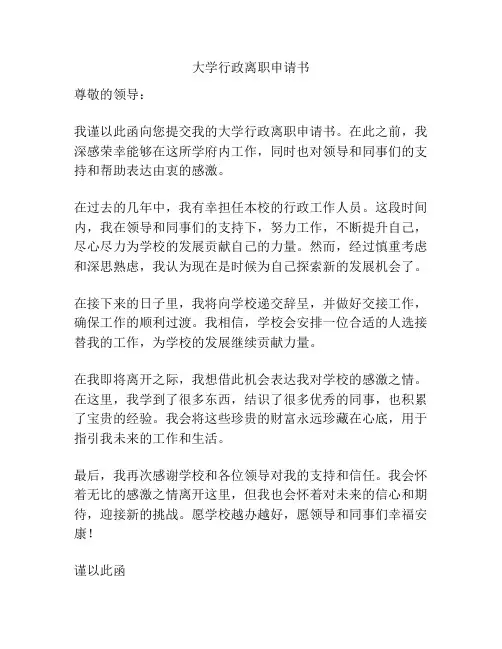 大学行政离职申请书

尊敬的领导：

我谨以此函向您提交我的大学行政离职申请书。在此之前，我深感荣幸能够在这所学府内工作，同时也对领导和同事们的支持和帮助表达由衷的感激。

在过去的几年中，我有幸担任本校的行政工作人员。这段时间内，我在领导和同事们的支持下，努力工作，不断提升自己，尽心尽力为学校的发展贡献自己的力量。然而，经过慎重考虑和深思熟虑，我认为现在是时候为自己探索新的发展机会了。

在接下来的日子里，我将向学校递交辞呈，并做好交接工作，确保工作的顺利过渡。我相信，学校会安排一位合适的人选接替我的工作，为学校的发展继续贡献力量。

在我即将离开之际，我想借此机会表达我对学校的感激之情。在这里，我学到了很多东西，结识了很多优秀的同事，也积累了宝贵的经验。我会将这些珍贵的财富永远珍藏在心底，用于指引我未来的工作和生活。

最后，我再次感谢学校和各位领导对我的支持和信任。我会怀着无比的感激之情离开这里，但我也会怀着对未来的信心和期待，迎接新的挑战。愿学校越办越好，愿领导和同事们幸福安康！

谨以此函